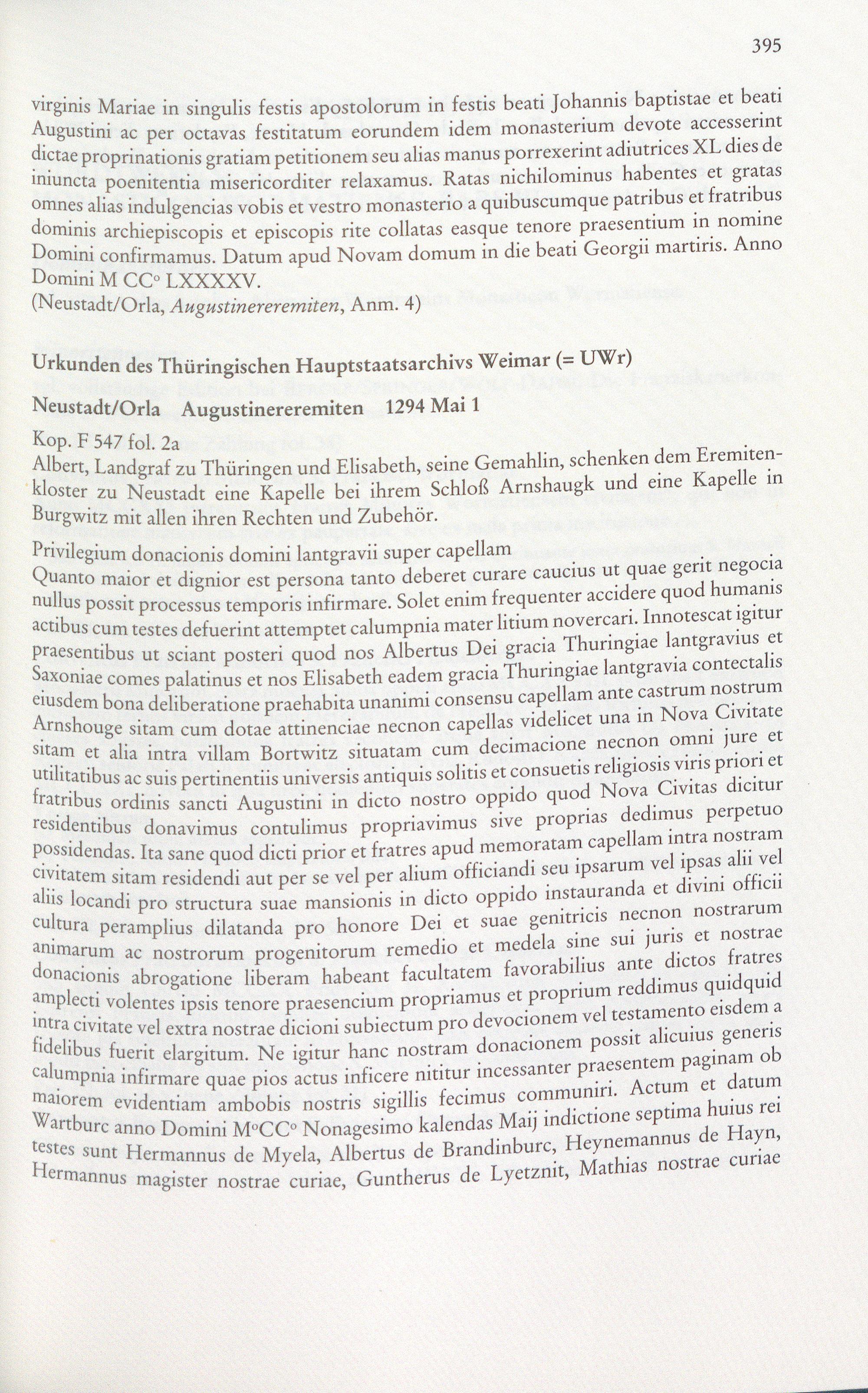 395

virginis Mariae in singulis festis apostolorum in festis beati Johannis baptistae et beati Augustini ac per octavas festitatum eorundem idem monasterium devote accesserint dictae proprinationis gratiam petitionem seu alias manus porrexerint adiutrices XL dies de iniuncta poenitentia misericorditer relaxamus. Ratas nichilominus habentes et gratas omnes alias indulgencias vobis et vestro monasterio a quibuscumque patribus et fratribus dominis archiepiscopis et episcopis rite collatas easque tenore praesentium in nomine Domini confirmamus. Datum apud Novam domum in die beati Georgii martiris. Anno Domini M CC° LXXXXV.
(Neustadt/Orla, Augustinereremiten, Anm. 4)

Urkunden des Thüringischen Hauptstaatsarchivs Weimar (= UWr)

Neustadt/Orla Augustinereremiten 1294 Mai 1

Kop. F 547 fol. 2a
Albert, Landgraf zu Thüringen und Elisabeth, seine Gemahlin, schenken dem Eremitenkloster zu Neustadt eine Kapelle bei ihrem Schloß Arnshaugk und eine Kapelle in Burgwitz mit allen ihren Rechten und Zubehör.

Privilegium donacionis domini lantgravii super capellam
Quanto maior et dignior est persona tanto deberet curare caucius ut quae gerit negocia nullus possit processus temporis infirmare. Solet enim frequenter accidere quod humanis actibus cum testes defuerint attemptet calumpnia mater litium novercari. Innotescat igitur praesentibus ut sciant posteri quod nos Albertus Dei gracia Thuringiae lantgravius et Saxoniae comes palatinus et nos Elisabeth eadem gracia Thuringiae lantgravia contectalis eiusdem bona deliberatione praehabita unanimi consensu capellam ante castrum nostrum Arnshouge sitam cum dotae attinenciae necnon capellas videlicet una in Nova Civitate sitam et alia intra villam Bortwitz situatam cum decimacione necnon omni jure et utilitatibus ac suis pertinentiis universis antiquis solitis et consuetis religiosis viris priori et fratribus ordinis sancti Augustini in dicto nostro oppido quod Nova Civitas dicitur residentibus donavimus contulimus propriavimus sive proprias dedimus perpetuo possidendas. Ita sane quod dicti prior et fratres apud memoratam capellam intra nostram civitatem sitam residendi aut per se vel per alium officiandi seu ipsarum vel ipsas alii vel aliis locandi pro structura suae mansionis in dicto oppido instauranda et divini officii cultura peramplius dilatanda pro honore Dei et suae genitricis necnon nostrarum animarum ac nostrorum progenitorum remedio et medela sine sui juris et nostrae donacionis abrogatione liberam habeant facultatem favorabilius ante dictos fratres amplecti volentes ipsis tenore praesencium propriamus et proprium reddimus quidquid intra civitate vel extra nostrae dicioni subiectum pro devocionem vel testamento eisdem a fidelibus fuerit elargitum. Ne igitur hanc nostram donacionem possit alicuius generis calumpnia infirmare quae pios actus inficere nititur incessanter praesentem paginam ob maiorem evidentiam ambobis nostris sigillis fecimus communiri. Actum et datum Wartburc anno Domini M°CC° Nonagesimo kalendas Maij indictione septima huius rei testes sunt Hermannus de Myela, Albertus de Brandinburc, Heynemannus de Hayn, Hermannus magister nostrae curiae, Guntherus de Lyetznit, Mathias nostrae curiae